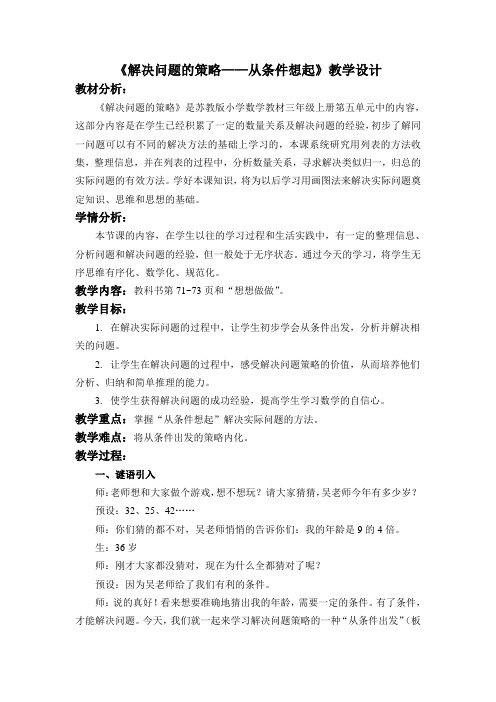 《解决问题的策略——从条件想起》教学设计

教材分析：

《解决问题的策略》是苏教版小学数学教材三年级上册第五单元中的内容，这部分内容是在学生已经积累了一定的数量关系及解决问题的经验，初步了解同一问题可以有不同的解决方法的基础上学习的，本课系统研究用列表的方法收集，整理信息，并在列表的过程中，分析数量关系，寻求解决类似归一，归总的实际问题的有效方法。学好本课知识，将为以后学习用画图法来解决实际问题奠定知识、思维和思想的基础。

学情分析：

本节课的内容，在学生以往的学习过程和生活实践中，有一定的整理信息、分析问题和解决问题的经验，但一般处于无序状态。通过今天的学习，将学生无序思维有序化、数学化、规范化。

教学内容：教科书第 71-73 页和“想想做做”。

教学目标：

1. 在解决实际问题的过程中，让学生初步学会从条件出发，分析并解决相关的问题。

2. 让学生在解决问题的过程中，感受解决问题策略的价值，从而培养他们分析、归纳和简单推理的能力。

3. 使学生获得解决问题的成功经验，提高学生学习数学的自信心。

教学重点：掌握“从条件想起”解决实际问题的方法。

教学难点：将从条件出发的策略内化。

教学过程：

一、谜语引入

师：老师想和大家做个游戏，想不想玩？请大家猜猜，吴老师今年有多少岁？

预设：32、25、42……

师：你们猜的都不对，吴老师悄悄的告诉你们：我的年龄是 9 的 4 倍。

生：36 岁

师：刚才大家都没猜对，现在为什么全都猜对了呢？

预设：因为吴老师给了我们有利的条件。

师：说的真好！看来想要准确地猜出我的年龄，需要一定的条件。有了条件，才能解决问题。今天，我们就一起来学习解决问题策略的一种“从条件出发”（板